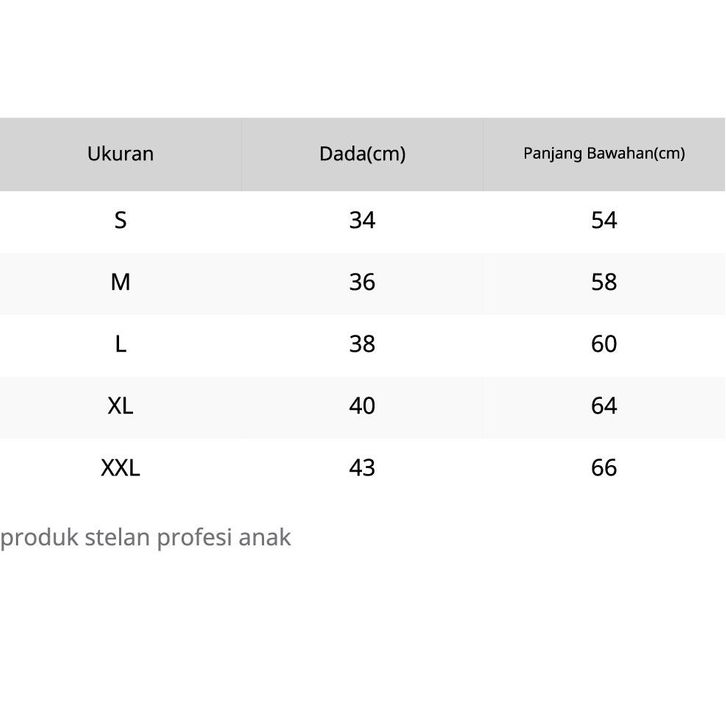 | Ukuran | Dada(cm) | Panjang Bawahan(cm) |
|---|---|---|
| S | 34 | 54 |
| M | 36 | 58 |
| L | 38 | 60 |
| XL | 40 | 64 |
| XXL | 43 | 66 |

produk stelan profesi anak